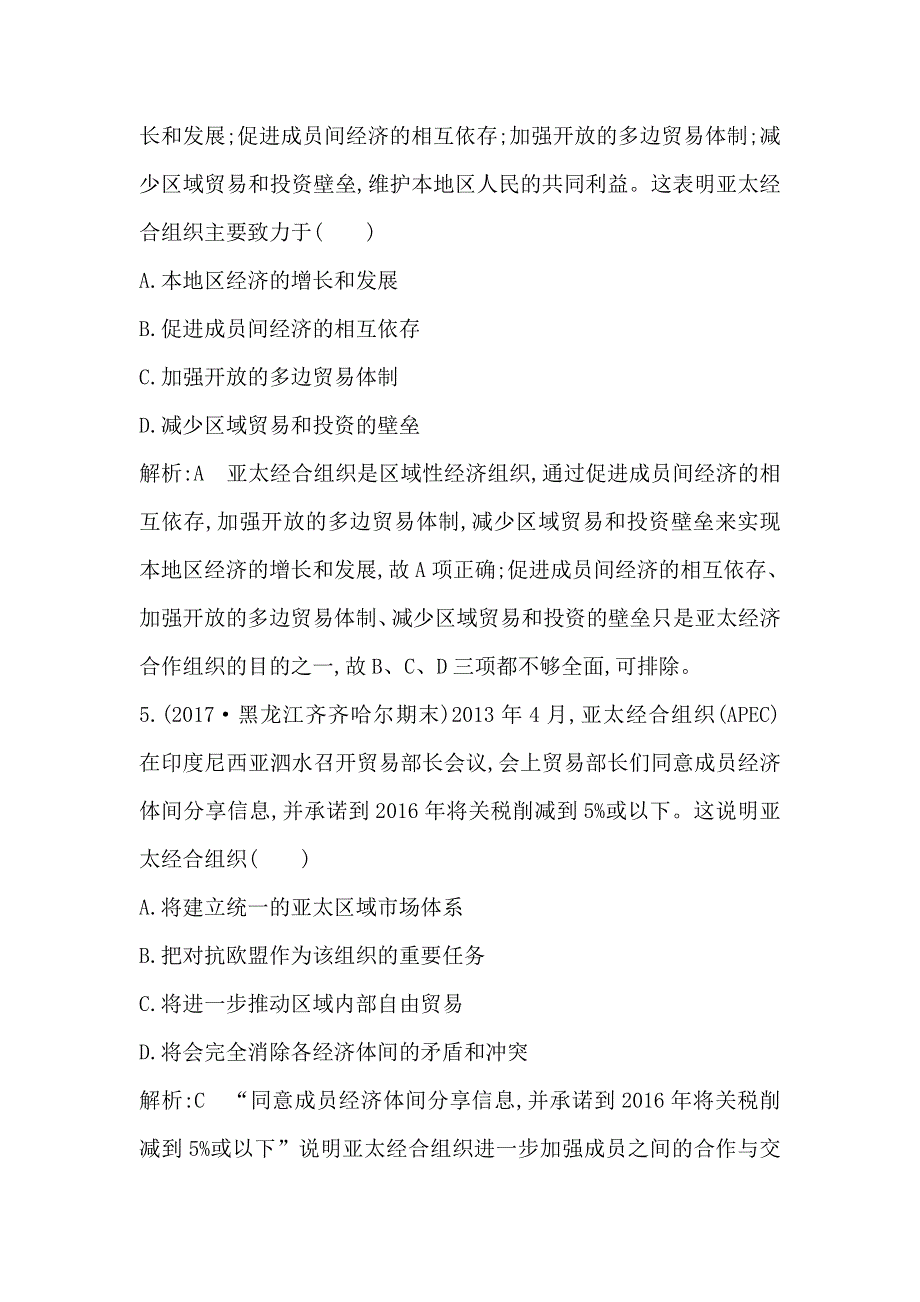 长和发展;促进成员间经济的相互依存;加强开放的多边贸易体制;减少区域贸易和投资壁垒,维护本地区人民的共同利益。这表明亚太经合组织主要致力于(　　)

A.本地区经济的增长和发展

B.促进成员间经济的相互依存

C.加强开放的多边贸易体制

D.减少区域贸易和投资的壁垒

解析:A　亚太经合组织是区域性经济组织,通过促进成员间经济的相互依存,加强开放的多边贸易体制,减少区域贸易和投资壁垒来实现本地区经济的增长和发展,故A项正确;促进成员间经济的相互依存、加强开放的多边贸易体制、减少区域贸易和投资的壁垒只是亚太经济合作组织的目的之一,故B、C、D三项都不够全面,可排除。

5.(2017·黑龙江齐齐哈尔期末)2013年4月,亚太经合组织(APEC)在印度尼西亚泗水召开贸易部长会议,会上贸易部长们同意成员经济体间分享信息,并承诺到2016年将关税削减到5%或以下。这说明亚太经合组织(　　)

A.将建立统一的亚太区域市场体系

B.把对抗欧盟作为该组织的重要任务

C.将进一步推动区域内部自由贸易

D.将会完全消除各经济体间的矛盾和冲突

解析:C　“同意成员经济体间分享信息,并承诺到2016年将关税削减到5%或以下”说明亚太经合组织进一步加强成员之间的合作与交